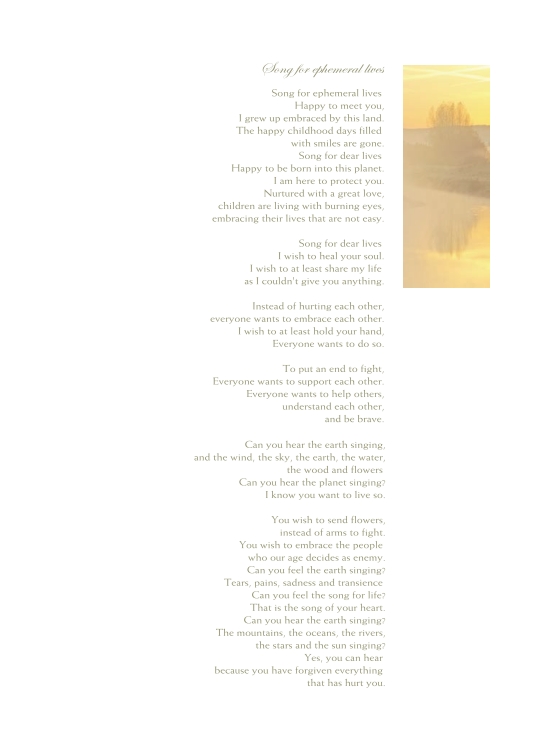 Song for ephemeral lives

Song for ephemeral lives
Happy to meet you,
I grew up embraced by this land.
The happy childhood days filled
with smiles are gone.
Song for dear lives
Happy to be born into this planet.
I am here to protect you.
Nurtured with a great love,
children are living with burning eyes,
embracing their lives that are not easy.

Song for dear lives
I wish to heal your soul.
I wish to at least share my life
as I couldn't give you anything.

Instead of hurting each other,
everyone wants to embrace each other.
I wish to at least hold your hand,
Everyone wants to do so.

To put an end to fight,
Everyone wants to support each other.
Everyone wants to help others,
understand each other,
and be brave.

Can you hear the earth singing,
and the wind, the sky, the earth, the water,
the wood and flowers
Can you hear the planet singing?
I know you want to live so.

You wish to send flowers,
instead of arms to fight.
You wish to embrace the people
who our age decides as enemy.
Can you feel the earth singing?
Tears, pains, sadness and transience
Can you feel the song for life?
That is the song of your heart.
Can you hear the earth singing?
The mountains, the oceans, the rivers,
the stars and the sun singing?
Yes, you can hear
because you have forgiven everything
that has hurt you.